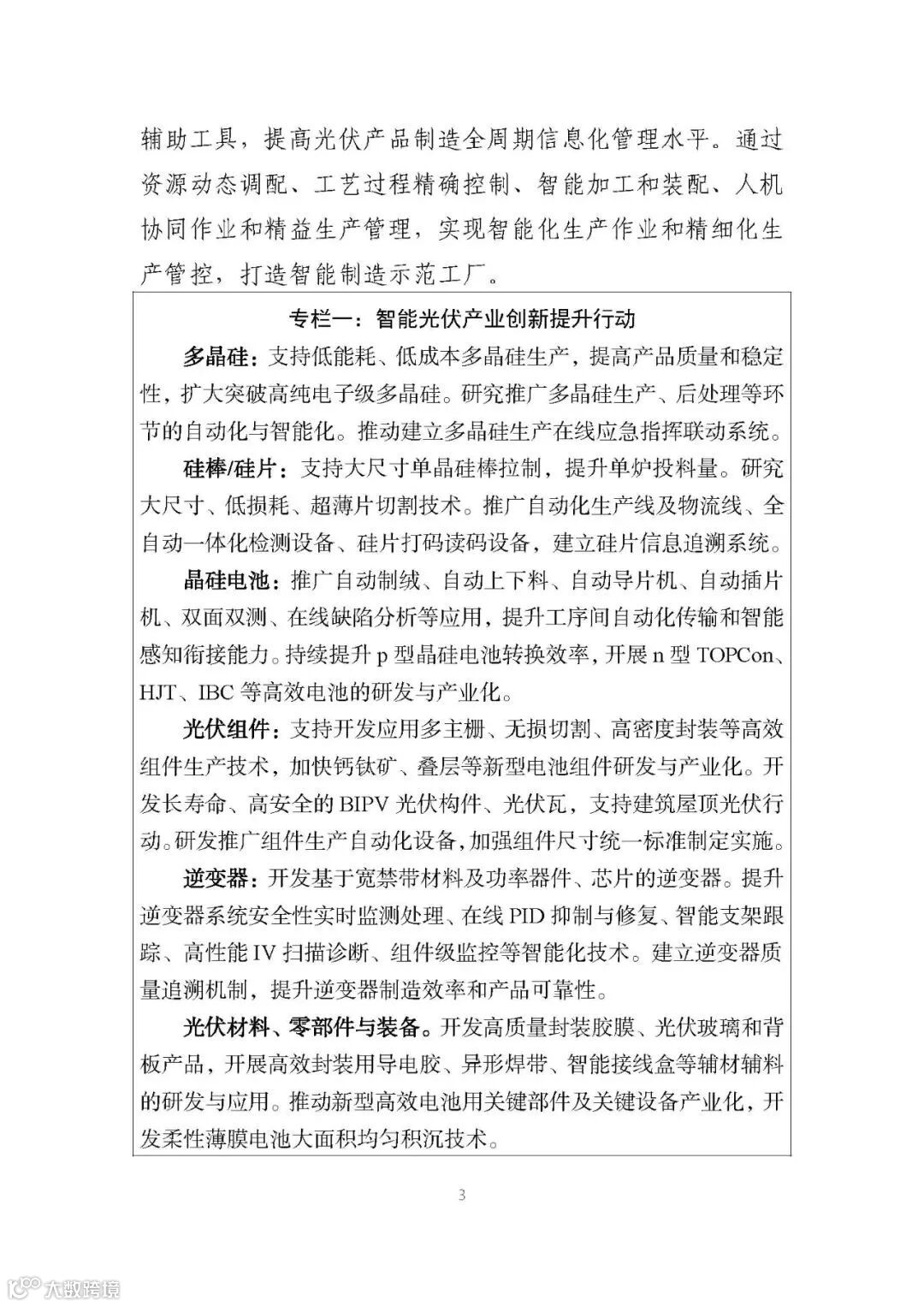 辅助工具，提高光伏产品制造全周期信息化管理水平。通过资源动态调配、工艺过程精确控制、智能加工和装配、人机协同作业和精益生产管理，实现智能化生产作业和精细化生产管控，打造智能制造示范工厂。

专栏一：智能光伏产业创新提升行动

多晶硅：支持低能耗、低成本多晶硅生产，提高产品质量和稳定性，扩大突破高纯电子级多晶硅。研究推广多晶硅生产、后处理等环节的自动化与智能化。推动建立多晶硅生产在线应急指挥联动系统。

硅棒/硅片：支持大尺寸单晶硅棒拉制，提升单炉投料量。研究大尺寸、低损耗、超薄片切割技术。推广自动化生产线及物流线、全自动一体化检测设备、硅片打码读码设备，建立硅片信息追溯系统。

晶硅电池：推广自动制绒、自动上下料、自动导片机、自动插片机、双面双测、在线缺陷分析等应用，提升工序间自动化传输和智能感知衔接能力。持续提升 p 型晶硅电池转换效率，开展 n 型 TOPCon、HJT、IBC 等高效电池的研发与产业化。

光伏组件：支持开发应用多主栅、无损切割、高密度封装等高效组件生产技术，加快钙钛矿、叠层等新型电池组件研发与产业化。开发长寿命、高安全的 BIPV 光伏构件、光伏瓦，支持建筑屋顶光伏行动。研发推广组件生产自动化设备，加强组件尺寸统一标准制定实施。

逆变器：开发基于宽禁带材料及功率器件、芯片的逆变器。提升逆变器系统安全性实时监测处理、在线 PID 抑制与修复、智能支架跟踪、高性能 IV 扫描诊断、组件级监控等智能化技术。建立逆变器质量追溯机制，提升逆变器制造效率和产品可靠性。

光伏材料、零部件与装备。开发高质量封装胶膜、光伏玻璃和背板产品，开展高效封装用导电胶、异形焊带、智能接线盒等辅材辅料的研发与应用。推动新型高效电池用关键部件及关键设备产业化，开发柔性薄膜电池大面积均匀积沉技术。

3

大数跨境